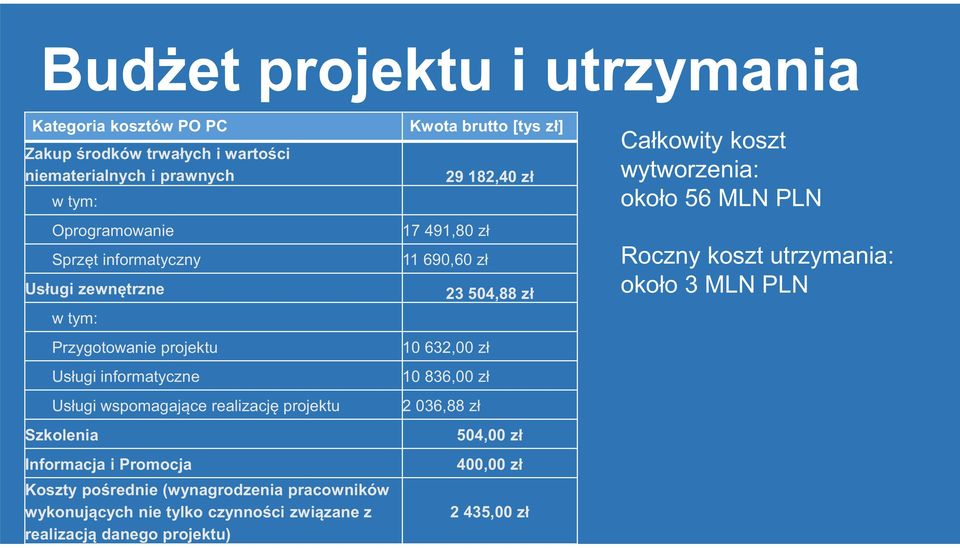 Budżet projektu i utrzymania

| Kategoria kosztów PO PC | Kwota brutto [tys zł] |
|---|---|
| Zakup środków trwałych i wartości niematerialnych i prawnych | 29 182,40 zł |
| w tym: | |
| Oprogramowanie | 17 491,80 zł |
| Sprzęt informatyczny | 11 690,60 zł |
| Usługi zewnętrzne | 23 504,88 zł |
| w tym: | |
| Przygotowanie projektu | 10 632,00 zł |
| Usługi informatyczne | 10 836,00 zł |
| Usługi wspomagające realizację projektu | 2 036,88 zł |
| Szkolenia | 504,00 zł |
| Informacja i Promocja | 400,00 zł |
| Koszty pośrednie (wynagrodzenia pracowników wykonujących nie tylko czynności związane z realizacją danego projektu) | 2 435,00 zł |

Całkowity koszt wytworzenia: około 56 MLN PLN

Roczny koszt utrzymania: około 3 MLN PLN